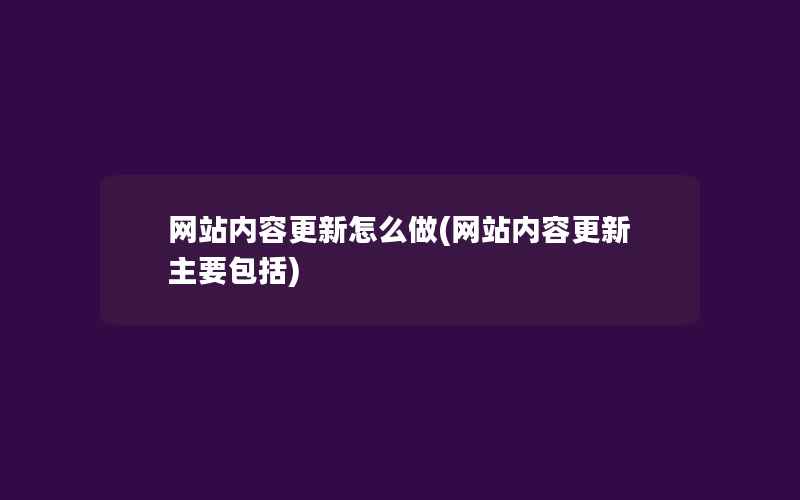 网站内容更新怎么做(网站内容更新主要包括)